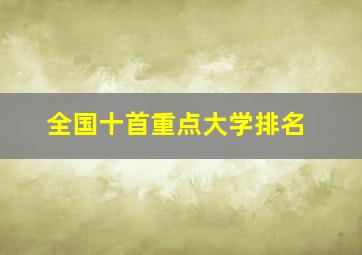 全国十首重点大学排名